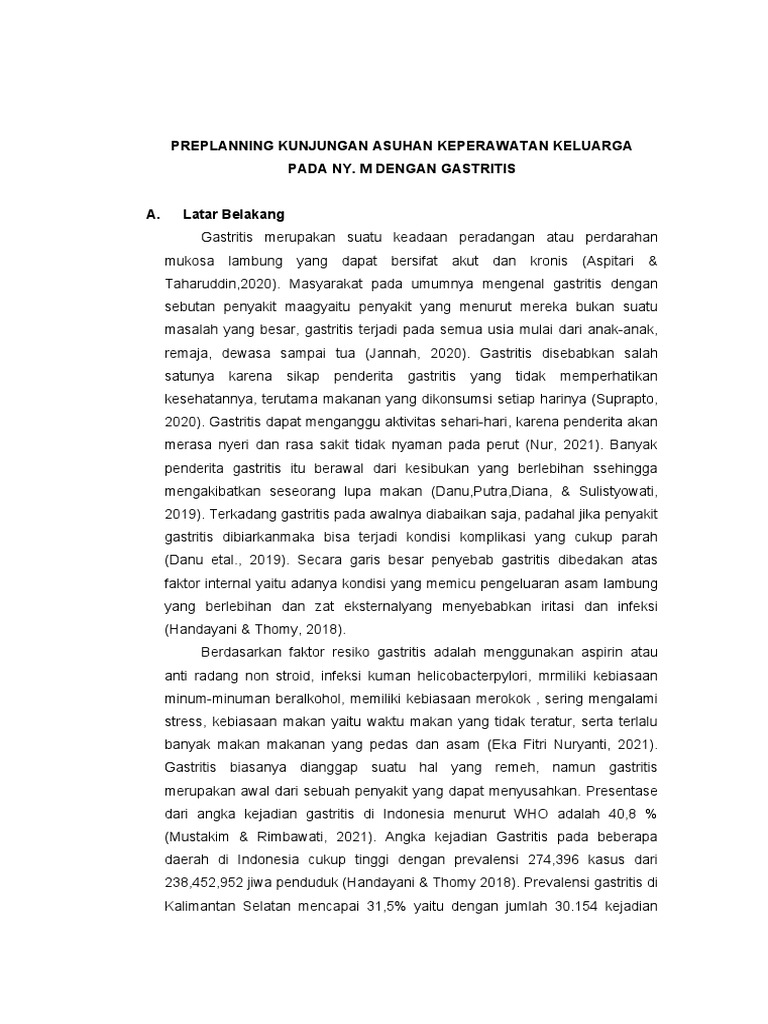 PREPLANNING KUNJUNGAN ASUHAN KEPERAWATAN KELUARGA PADA NY. M DENGAN GASTRITIS

A. Latar Belakang

Gastritis merupakan suatu keadaan peradangan atau perdarahan mukosa lambung yang dapat bersifat akut dan kronis (Aspitari & Taharuddin,2020). Masyarakat pada umumnya mengenal gastritis dengan sebutan penyakit maagyaitu penyakit yang menurut mereka bukan suatu masalah yang besar, gastritis terjadi pada semua usia mulai dari anak-anak, remaja, dewasa sampai tua (Jannah, 2020). Gastritis disebabkan salah satunya karena sikap penderita gastritis yang tidak memperhatikan kesehatannya, terutama makanan yang dikonsumsi setiap harinya (Suprapto, 2020). Gastritis dapat menganggu aktivitas sehari-hari, karena penderita akan merasa nyeri dan rasa sakit tidak nyaman pada perut (Nur, 2021). Banyak penderita gastritis itu berawal dari kesibukan yang berlebihan ssehingga mengakibatkan seseorang lupa makan (Danu,Putra,Diana, & Sulistyowati, 2019). Terkadang gastritis pada awalnya diabaikan saja, padahal jika penyakit gastritis dibiarkanmaka bisa terjadi kondisi komplikasi yang cukup parah (Danu etal., 2019). Secara garis besar penyebab gastritis dibedakan atas faktor internal yaitu adanya kondisi yang memicu pengeluaran asam lambung yang berlebihan dan zat eksternalyang menyebabkan iritasi dan infeksi (Handayani & Thomy, 2018).

Berdasarkan faktor resiko gastritis adalah menggunakan aspirin atau anti radang non stroid, infeksi kuman helicobacterpylori, mrmiliki kebiasaan minum-minuman beralkohol, memiliki kebiasaan merokok , sering mengalami stress, kebiasaan makan yaitu waktu makan yang tidak teratur, serta terlalu banyak makan makanan yang pedas dan asam (Eka Fitri Nuryanti, 2021). Gastritis biasanya dianggap suatu hal yang remeh, namun gastritis merupakan awal dari sebuah penyakit yang dapat menyusahkan. Presentase dari angka kejadian gastritis di Indonesia menurut WHO adalah 40,8 % (Mustakim & Rimbawati, 2021). Angka kejadian Gastritis pada beberapa daerah di Indonesia cukup tinggi dengan prevalensi 274,396 kasus dari 238,452,952 jiwa penduduk (Handayani & Thomy 2018). Prevalensi gastritis di Kalimantan Selatan mencapai 31,5% yaitu dengan jumlah 30.154 kejadian